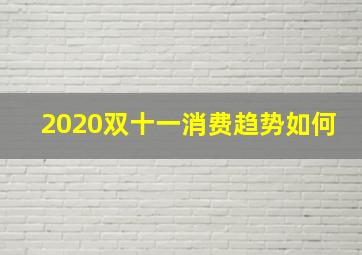 2020双十一消费趋势如何